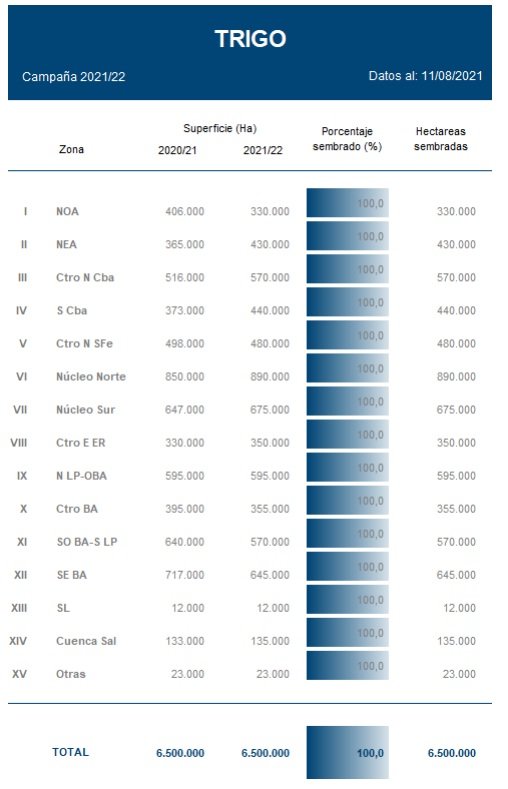 TRIGO

Campaña 2021/22

Datos al: 11/08/2021

| | Zona | Superficie (Ha) 2020/21 | Superficie (Ha) 2021/22 | Porcentaje sembrado (%) | Hectareas sembradas |
|---|---|---|---|---|---|
| I | NOA | 406.000 | 330.000 | 100,0 | 330.000 |
| II | NEA | 365.000 | 430.000 | 100,0 | 430.000 |
| III | Ctro N Cba | 516.000 | 570.000 | 100,0 | 570.000 |
| IV | S Cba | 373.000 | 440.000 | 100,0 | 440.000 |
| V | Ctro N SFe | 498.000 | 480.000 | 100,0 | 480.000 |
| VI | Núcleo Norte | 850.000 | 890.000 | 100,0 | 890.000 |
| VII | Núcleo Sur | 647.000 | 675.000 | 100,0 | 675.000 |
| VIII | Ctro E ER | 330.000 | 350.000 | 100,0 | 350.000 |
| IX | N LP-OBA | 595.000 | 595.000 | 100,0 | 595.000 |
| X | Ctro BA | 395.000 | 355.000 | 100,0 | 355.000 |
| XI | SO BA-S LP | 640.000 | 570.000 | 100,0 | 570.000 |
| XII | SE BA | 717.000 | 645.000 | 100,0 | 645.000 |
| XIII | SL | 12.000 | 12.000 | 100,0 | 12.000 |
| XIV | Cuenca Sal | 133.000 | 135.000 | 100,0 | 135.000 |
| XV | Otras | 23.000 | 23.000 | 100,0 | 23.000 |
| | TOTAL | 6.500.000 | 6.500.000 | 100,0 | 6.500.000 |